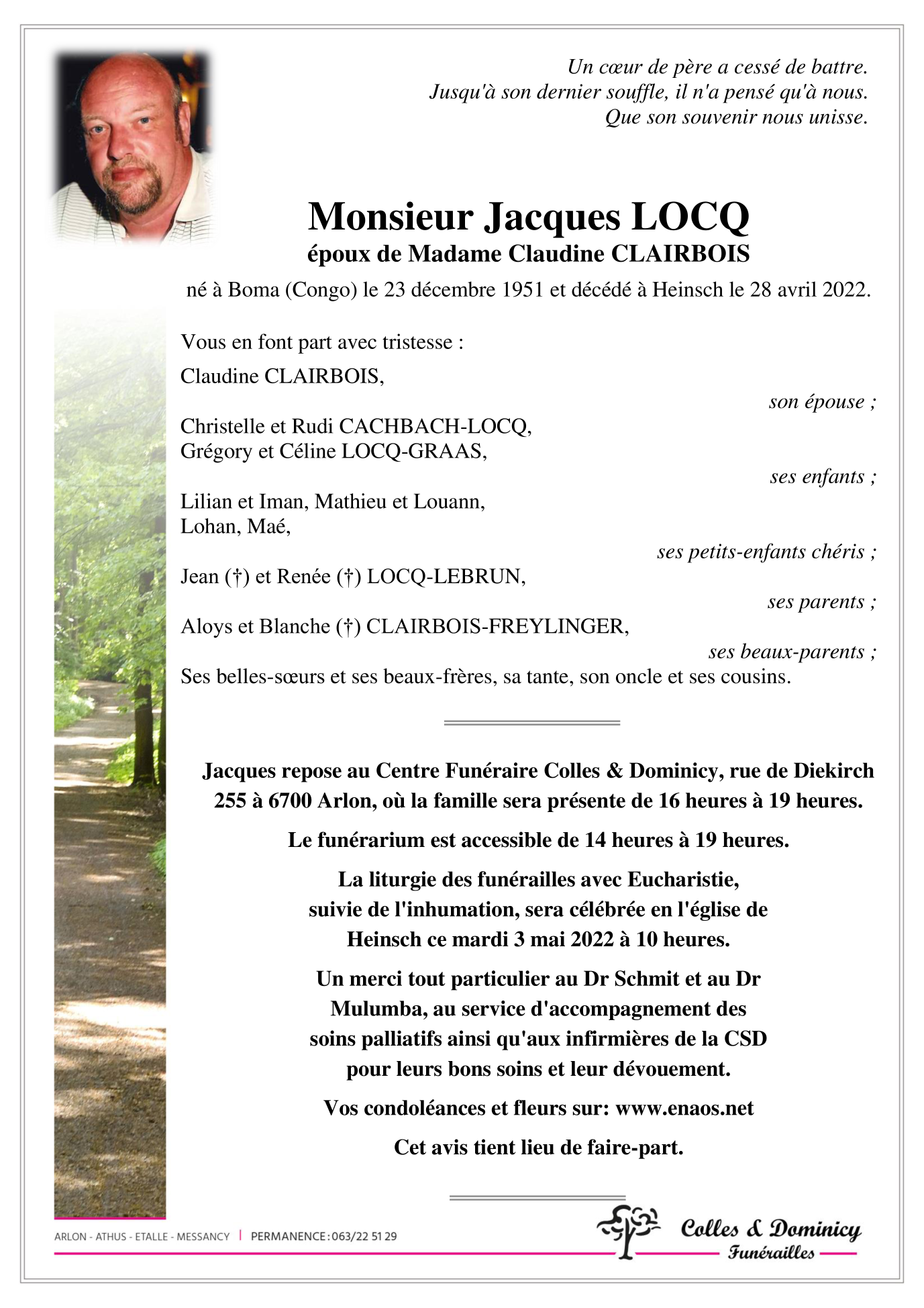 Un cœur de père a cessé de battre.
Jusqu'à son dernier souffle, il n'a pensé qu'à nous.
Que son souvenir nous unisse.

Monsieur Jacques LOCQ
époux de Madame Claudine CLAIRBOIS
né à Boma (Congo) le 23 décembre 1951 et décédé à Heinsch le 28 avril 2022.

Vous en font part avec tristesse :

Claudine CLAIRBOIS,
son épouse ;

Christelle et Rudi CACHBACH-LOCQ,
Grégory et Céline LOCQ-GRAAS,
ses enfants ;

Lilian et Iman, Mathieu et Louann,
Lohan, Maé,
ses petits-enfants chéris ;

Jean (†) et Renée (†) LOCQ-LEBRUN,
ses parents ;

Aloys et Blanche (†) CLAIRBOIS-FREYLINGER,
ses beaux-parents ;

Ses belles-sœurs et ses beaux-frères, sa tante, son oncle et ses cousins.

Jacques repose au Centre Funéraire Colles & Dominicy, rue de Diekirch 255 à 6700 Arlon, où la famille sera présente de 16 heures à 19 heures.

Le funérarium est accessible de 14 heures à 19 heures.

La liturgie des funérailles avec Eucharistie, suivie de l'inhumation, sera célébrée en l'église de Heinsch ce mardi 3 mai 2022 à 10 heures.

Un merci tout particulier au Dr Schmit et au Dr Mulumba, au service d'accompagnement des soins palliatifs ainsi qu'aux infirmières de la CSD pour leurs bons soins et leur dévouement.

Vos condoléances et fleurs sur: www.enaos.net

Cet avis tient lieu de faire-part.

ARLON - ATHUS - ETALLE - MESSANCY | PERMANENCE : 063/22 51 29

Colles & Dominicy
Funérailles